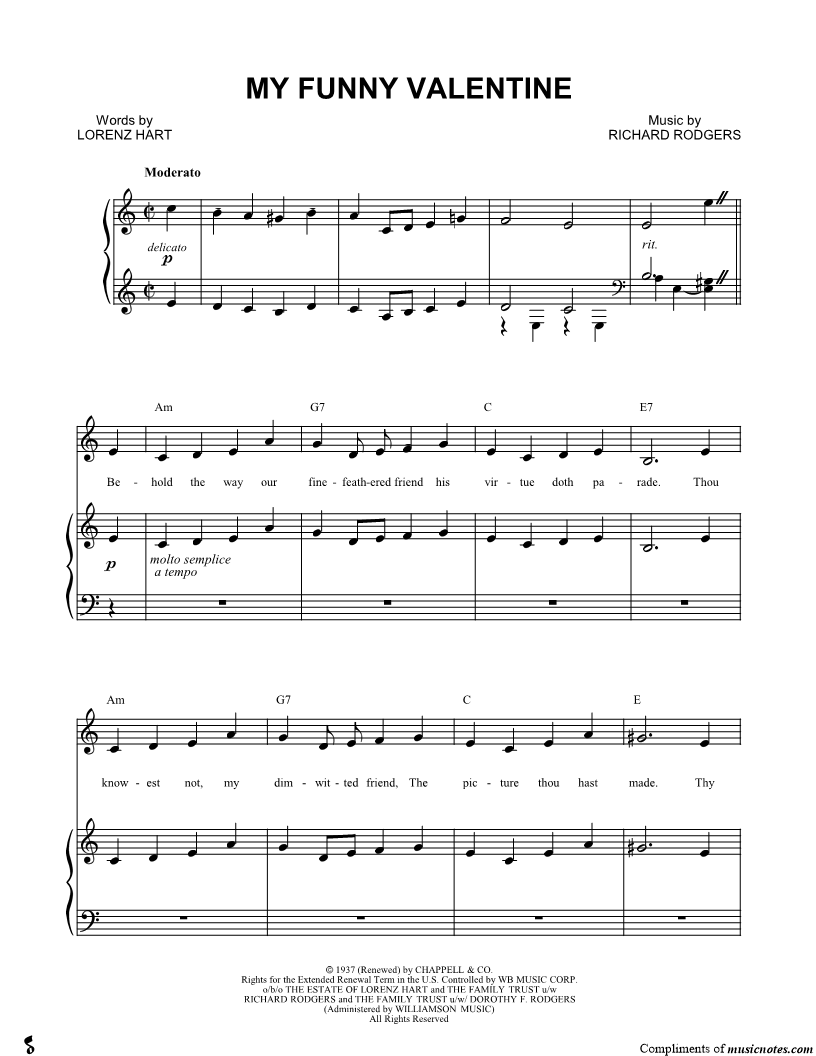 MY FUNNY VALENTINE

Words by
LORENZ HART

Music by
RICHARD RODGERS

Moderato

delicato
p

rit.

Am G7 C E7

Be - hold the way our fine - feath-ered friend his vir - tue doth pa - rade. Thou

p

molto semplice
a tempo

Am G7 C E

know - est not, my dim - wit - ted friend, The pic - ture thou hast made. Thy

© 1937 (Renewed) by CHAPPELL & CO.
Rights for the Extended Renewal Term in the U.S. Controlled by WB MUSIC CORP.
o/b/o THE ESTATE OF LORENZ HART and THE FAMILY TRUST u/w
RICHARD RODGERS and THE FAMILY TRUST u/w/ DOROTHY F. RODGERS
(Administered by WILLIAMSON MUSIC)
All Rights Reserved

Compliments of musicnotes.com